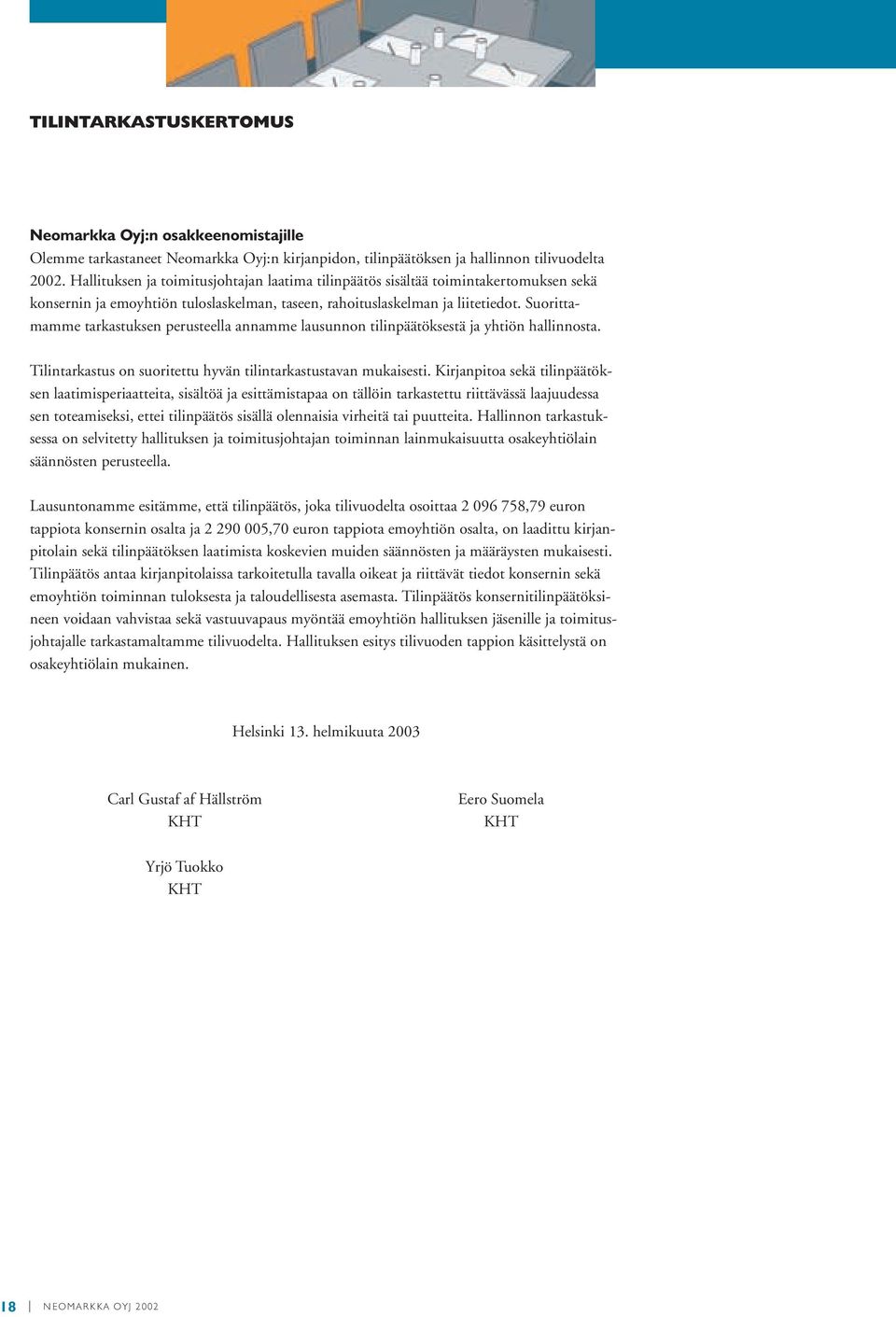 TILINTARKASTUSKERTOMUS

Neomarkka Oyj:n osakkeenomistajille
Olemme tarkastaneet Neomarkka Oyj:n kirjanpidon, tilinpäätöksen ja hallinnon tilivuodelta 2002. Hallituksen ja toimitusjohtajan laatima tilinpäätös sisältää toimintakertomuksen sekä konsernin ja emoyhtiön tuloslaskelman, taseen, rahoituslaskelman ja liitetiedot. Suorittamamme tarkastuksen perusteella annamme lausunnon tilinpäätöksestä ja yhtiön hallinnosta.

Tilintarkastus on suoritettu hyvän tilintarkastustavan mukaisesti. Kirjanpitoa sekä tilinpäätöksen laatimisperiaatteita, sisältöä ja esittämistapaa on tällöin tarkastettu riittävässä laajuudessa sen toteamiseksi, ettei tilinpäätös sisällä olennaisia virheitä tai puutteita. Hallinnon tarkastuksessa on selvitetty hallituksen ja toimitusjohtajan toiminnan lainmukaisuutta osakeyhtiölain säännösten perusteella.

Lausuntonamme esitämme, että tilinpäätös, joka tilivuodelta osoittaa 2 096 758,79 euron tappiota konsernin osalta ja 2 290 005,70 euron tappiota emoyhtiön osalta, on laadittu kirjanpitolain sekä tilinpäätöksen laatimista koskevien muiden säännösten ja määräysten mukaisesti. Tilinpäätös antaa kirjanpitolaissa tarkoitetulla tavalla oikeat ja riittävät tiedot konsernin sekä emoyhtiön toiminnan tuloksesta ja taloudellisesta asemasta. Tilinpäätös konsernitilinpäätöksineen voidaan vahvistaa sekä vastuuvapaus myöntää emoyhtiön hallituksen jäsenille ja toimitusjohtajalle tarkastamaltamme tilivuodelta. Hallituksen esitys tilivuoden tappion käsittelystä on osakeyhtiölain mukainen.

Helsinki 13. helmikuuta 2003

Carl Gustaf af Hällström
KHT

Eero Suomela
KHT

Yrjö Tuokko
KHT

18 | NEOMARKKA OYJ 2002